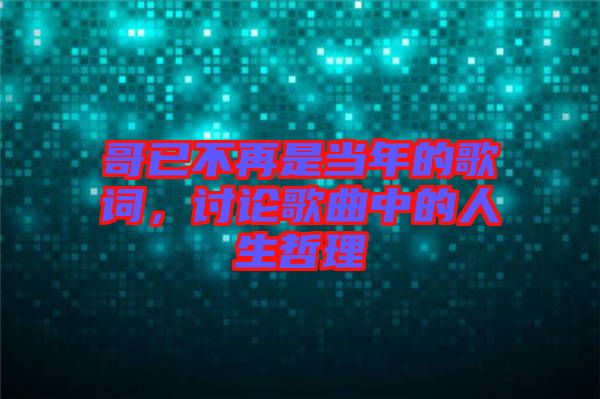 哥已不再是当年的歌词，讨论歌曲中的人生哲理